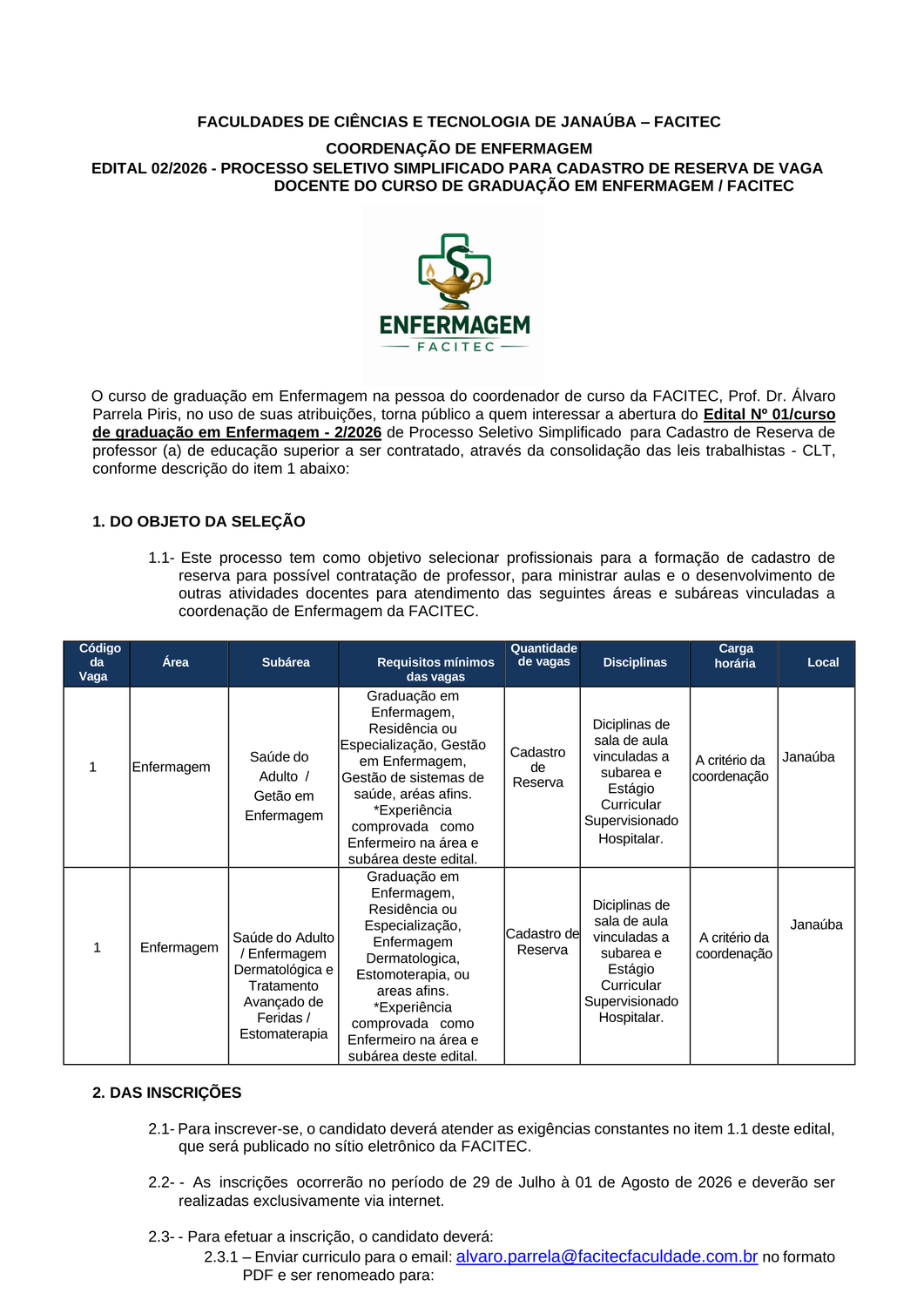 FACULDADES DE CIÊNCIAS E TECNOLOGIA DE JANAÚBA – FACITEC

COORDENAÇÃO DE ENFERMAGEM

EDITAL 02/2026 - PROCESSO SELETIVO SIMPLIFICADO PARA CADASTRO DE RESERVA DE VAGA DOCENTE DO CURSO DE GRADUAÇÃO EM ENFERMAGEM / FACITEC

ENFERMAGEM
FACITEC

O curso de graduação em Enfermagem na pessoa do coordenador de curso da FACITEC, Prof. Dr. Álvaro Parrela Piris, no uso de suas atribuições, torna público a quem interessar a abertura do Edital Nº 01/curso de graduação em Enfermagem - 2/2026 de Processo Seletivo Simplificado para Cadastro de Reserva de professor (a) de educação superior a ser contratado, através da consolidação das leis trabalhistas - CLT, conforme descrição do item 1 abaixo:

1. DO OBJETO DA SELEÇÃO

1.1- Este processo tem como objetivo selecionar profissionais para a formação de cadastro de reserva para possível contratação de professor, para ministrar aulas e o desenvolvimento de outras atividades docentes para atendimento das seguintes áreas e subáreas vinculadas a coordenação de Enfermagem da FACITEC.

| Código da Vaga | Área | Subárea | Requisitos mínimos das vagas | Quantidade de vagas | Disciplinas | Carga horária | Local |
|---|---|---|---|---|---|---|---|
| 1 | Enfermagem | Saúde do Adulto / Getão em Enfermagem | Graduação em Enfermagem, Residência ou Especialização, Gestão em Enfermagem, Gestão de sistemas de saúde, aréas afins. *Experiência comprovada como Enfermeiro na área e subárea deste edital. | Cadastro de Reserva | Diciplinas de sala de aula vinculadas a subarea e Estágio Curricular Supervisionado Hospitalar. | A critério da coordenação | Janaúba |
| 1 | Enfermagem | Saúde do Adulto / Enfermagem Dermatológica e Tratamento Avançado de Feridas / Estomaterapia | Graduação em Enfermagem, Residência ou Especialização, Enfermagem Dermatologica, Estomoterapia, ou areas afins. *Experiência comprovada como Enfermeiro na área e subárea deste edital. | Cadastro de Reserva | Diciplinas de sala de aula vinculadas a subarea e Estágio Curricular Supervisionado Hospitalar. | A critério da coordenação | Janaúba |

2. DAS INSCRIÇÕES

2.1- Para inscrever-se, o candidato deverá atender as exigências constantes no item 1.1 deste edital, que será publicado no sítio eletrônico da FACITEC.

2.2- - As inscrições ocorrerão no período de 29 de Julho à 01 de Agosto de 2026 e deverão ser realizadas exclusivamente via internet.

2.3- - Para efetuar a inscrição, o candidato deverá:
2.3.1 – Enviar curriculo para o email: alvaro.parrela@facitecfaculdade.com.br no formato PDF e ser renomeado para: